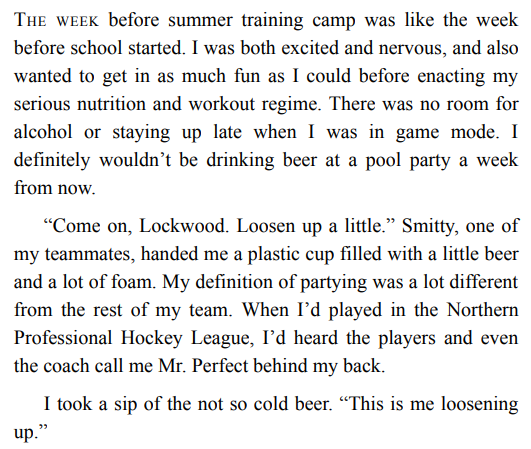 THE WEEK before summer training camp was like the week before school started. I was both excited and nervous, and also wanted to get in as much fun as I could before enacting my serious nutrition and workout regime. There was no room for alcohol or staying up late when I was in game mode. I definitely wouldn't be drinking beer at a pool party a week from now.

"Come on, Lockwood. Loosen up a little." Smitty, one of my teammates, handed me a plastic cup filled with a little beer and a lot of foam. My definition of partying was a lot different from the rest of my team. When I'd played in the Northern Professional Hockey League, I'd heard the players and even the coach call me Mr. Perfect behind my back.

I took a sip of the not so cold beer. "This is me loosening up."